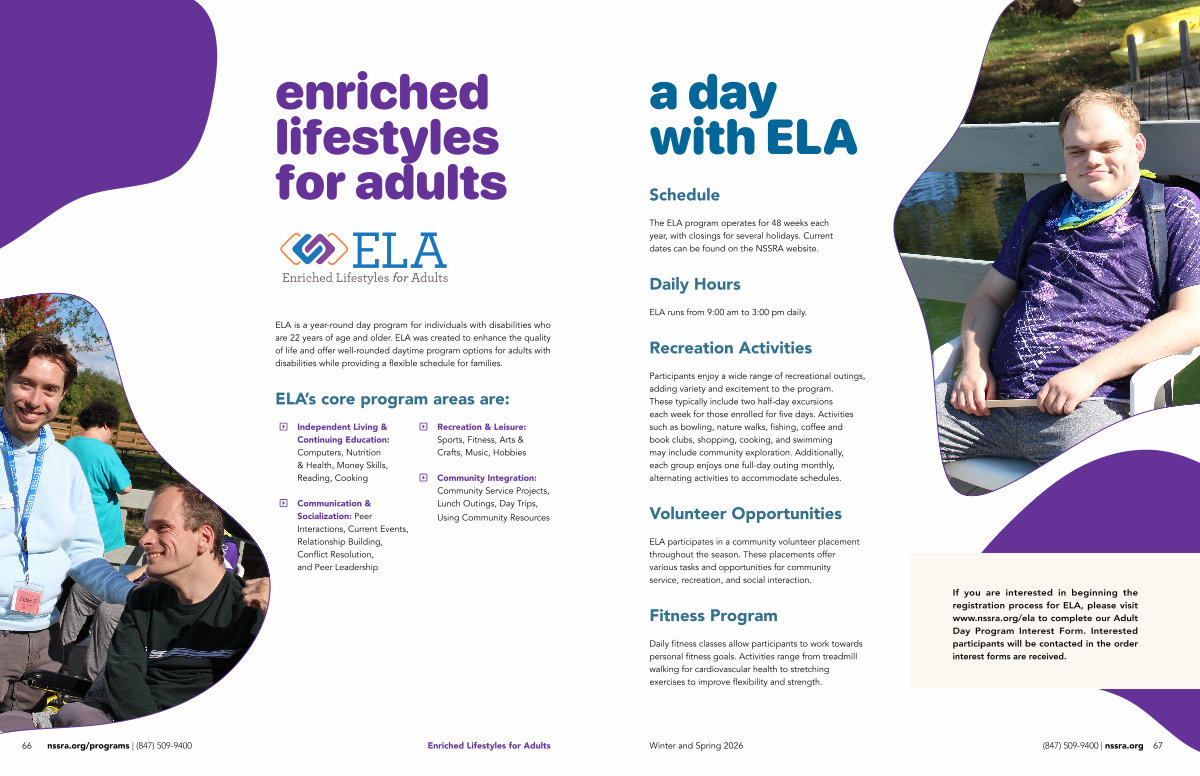 enriched lifestyles for adults

ELA
Enriched Lifestyles for Adults

ELA is a year-round day program for individuals with disabilities who are 22 years of age and older. ELA was created to enhance the quality of life and offer well-rounded daytime program options for adults with disabilities while providing a flexible schedule for families.

ELA's core program areas are:

Independent Living & Continuing Education: Computers, Nutrition & Health, Money Skills, Reading, Cooking

Communication & Socialization: Peer Interactions, Current Events, Relationship Building, Conflict Resolution, and Peer Leadership

Recreation & Leisure: Sports, Fitness, Arts & Crafts, Music, Hobbies

Community Integration: Community Service Projects, Lunch Outings, Day Trips, Using Community Resources

a day with ELA

Schedule

The ELA program operates for 48 weeks each year, with closings for several holidays. Current dates can be found on the NSSRA website.

Daily Hours

ELA runs from 9:00 am to 3:00 pm daily.

Recreation Activities

Participants enjoy a wide range of recreational outings, adding variety and excitement to the program. These typically include two half-day excursions each week for those enrolled for five days. Activities such as bowling, nature walks, fishing, coffee and book clubs, shopping, cooking, and swimming may include community exploration. Additionally, each group enjoys one full-day outing monthly, alternating activities to accommodate schedules.

Volunteer Opportunities

ELA participates in a community volunteer placement throughout the season. These placements offer various tasks and opportunities for community service, recreation, and social interaction.

Fitness Program

Daily fitness classes allow participants to work towards personal fitness goals. Activities range from treadmill walking for cardiovascular health to stretching exercises to improve flexibility and strength.

If you are interested in beginning the registration process for ELA, please visit www.nssra.org/ela to complete our Adult Day Program Interest Form. Interested participants will be contacted in the order interest forms are received.

66 nssra.org/programs | (847) 509-9400 Enriched Lifestyles for Adults

Winter and Spring 2026 (847) 509-9400 | nssra.org 67